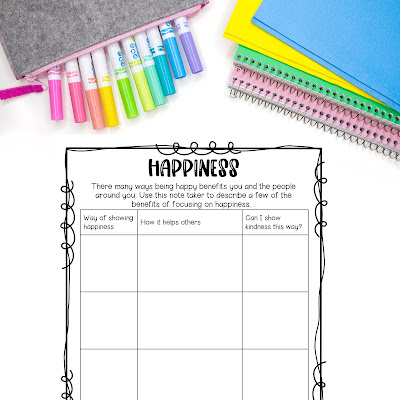 HAPPINESS

There many ways being happy benefits you and the people around you. Use this note taker to describe a few of the benefits of focusing on happiness. .

| Way of showing happiness | How it helps others | Can I show kindness this way? |
|---|---|---|
| | | |
| | | |
| | | |